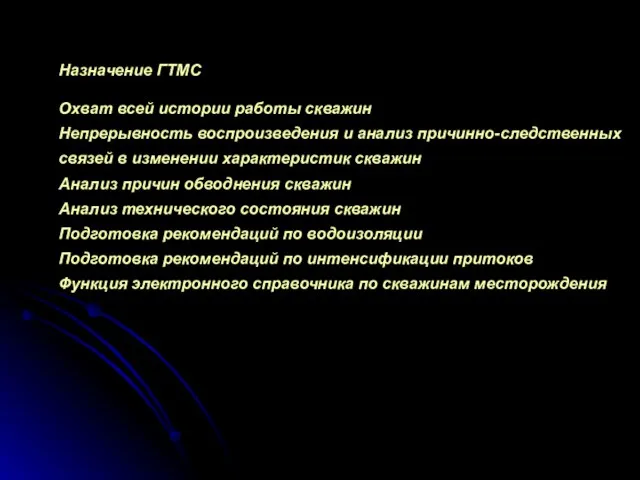 Назначение ГТМС

Охват всей истории работы скважин
Непрерывность воспроизведения и анализ причинно-следственных связей в изменении характеристик скважин
Анализ причин обводнения скважин
Анализ технического состояния скважин
Подготовка рекомендаций по водоизоляции
Подготовка рекомендаций по интенсификации притоков
Функция электронного справочника по скважинам месторождения